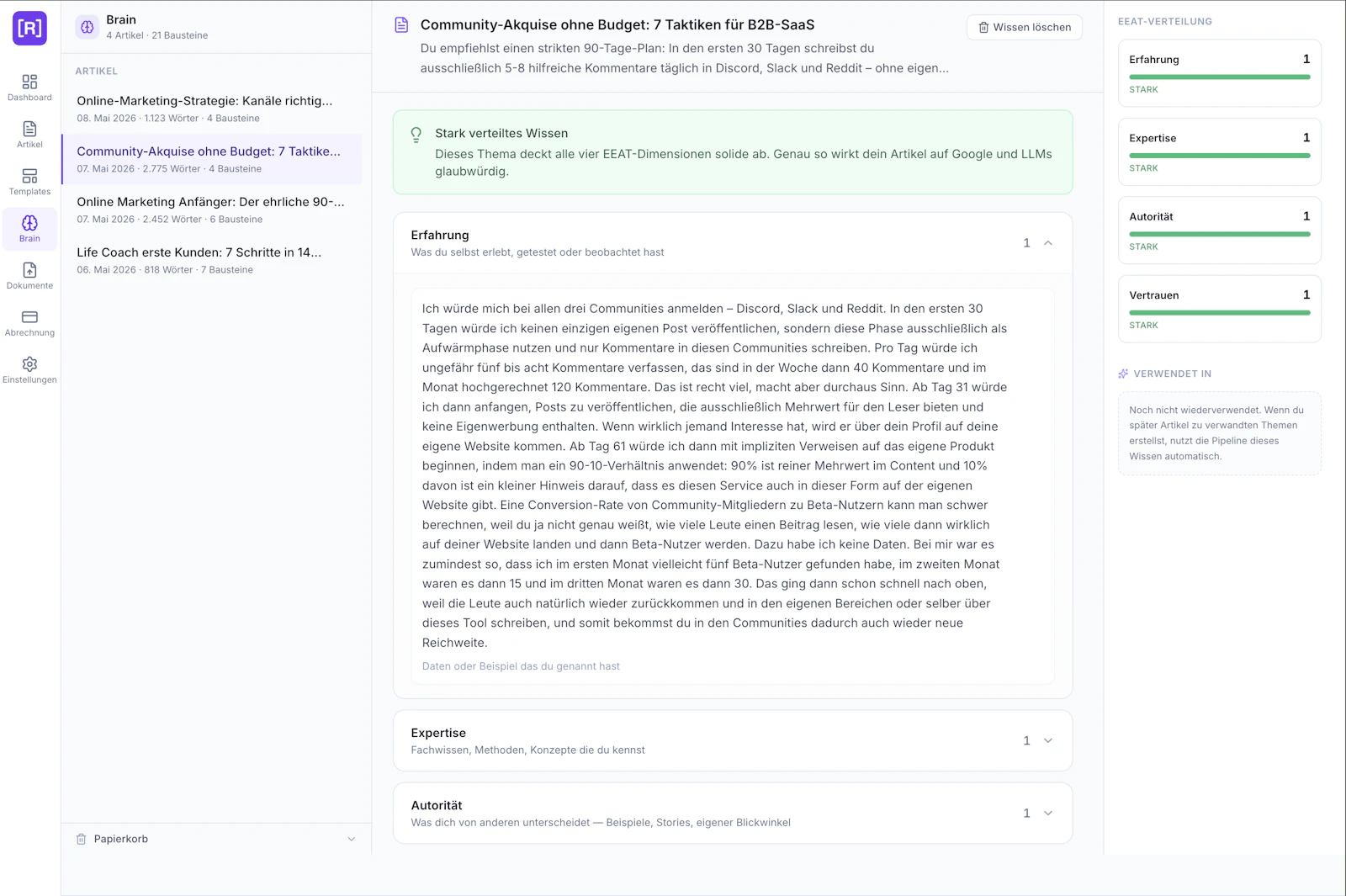 [R]

Dashboard
Artikel
Templates
Brain
Dokumente
Abrechnung
Einstellungen

Brain
4 Artikel · 21 Bausteine

ARTIKEL

Online-Marketing-Strategie: Kanäle richtig...
08. Mai 2026 · 1.123 Wörter · 4 Bausteine

Community-Akquise ohne Budget: 7 Taktike...
07. Mai 2026 · 2.775 Wörter · 4 Bausteine

Online Marketing Anfänger: Der ehrliche 90-...
07. Mai 2026 · 2.452 Wörter · 6 Bausteine

Life Coach erste Kunden: 7 Schritte in 14...
06. Mai 2026 · 818 Wörter · 7 Bausteine

Papierkorb

Community-Akquise ohne Budget: 7 Taktiken für B2B-SaaS
Du empfiehlst einen strikten 90-Tage-Plan: In den ersten 30 Tagen schreibst du ausschließlich 5-8 hilfreiche Kommentare täglich in Discord, Slack und Reddit – ohne eigen...

Wissen löschen

Stark verteiltes Wissen
Dieses Thema deckt alle vier EEAT-Dimensionen solide ab. Genau so wirkt dein Artikel auf Google und LLMs glaubwürdig.

Erfahrung
Was du selbst erlebt, getestet oder beobachtet hast
1

Ich würde mich bei allen drei Communities anmelden – Discord, Slack und Reddit. In den ersten 30 Tagen würde ich keinen einzigen eigenen Post veröffentlichen, sondern diese Phase ausschließlich als Aufwärmphase nutzen und nur Kommentare in diesen Communities schreiben. Pro Tag würde ich ungefähr fünf bis acht Kommentare verfassen, das sind in der Woche dann 40 Kommentare und im Monat hochgerechnet 120 Kommentare. Das ist recht viel, macht aber durchaus Sinn. Ab Tag 31 würde ich dann anfangen, Posts zu veröffentlichen, die ausschließlich Mehrwert für den Leser bieten und keine Eigenwerbung enthalten. Wenn wirklich jemand Interesse hat, wird er über dein Profil auf deine eigene Website kommen. Ab Tag 61 würde ich dann mit impliziten Verweisen auf das eigene Produkt beginnen, indem man ein 90-10-Verhältnis anwendet: 90% ist reiner Mehrwert im Content und 10% davon ist ein kleiner Hinweis darauf, dass es diesen Service auch in dieser Form auf der eigenen Website gibt. Eine Conversion-Rate von Community-Mitgliedern zu Beta-Nutzern kann man schwer berechnen, weil du ja nicht genau weißt, wie viele Leute einen Beitrag lesen, wie viele dann wirklich auf deiner Website landen und dann Beta-Nutzer werden. Dazu habe ich keine Daten. Bei mir war es zumindest so, dass ich im ersten Monat vielleicht fünf Beta-Nutzer gefunden habe, im zweiten Monat waren es dann 15 und im dritten Monat waren es dann 30. Das ging dann schon schnell nach oben, weil die Leute auch natürlich wieder zurückkommen und in den eigenen Bereichen oder selber über dieses Tool schreiben, und somit bekommst du in den Communities dadurch auch wieder neue Reichweite.

Daten oder Beispiel das du genannt hast

Expertise
Fachwissen, Methoden, Konzepte die du kennst
1

Autorität
Was dich von anderen unterscheidet — Beispiele, Stories, eigener Blickwinkel
1

EEAT-VERTEILUNG

Erfahrung 1
STARK

Expertise 1
STARK

Autorität 1
STARK

Vertrauen 1
STARK

VERWENDET IN

Noch nicht wiederverwendet. Wenn du später Artikel zu verwandten Themen erstellst, nutzt die Pipeline dieses Wissen automatisch.